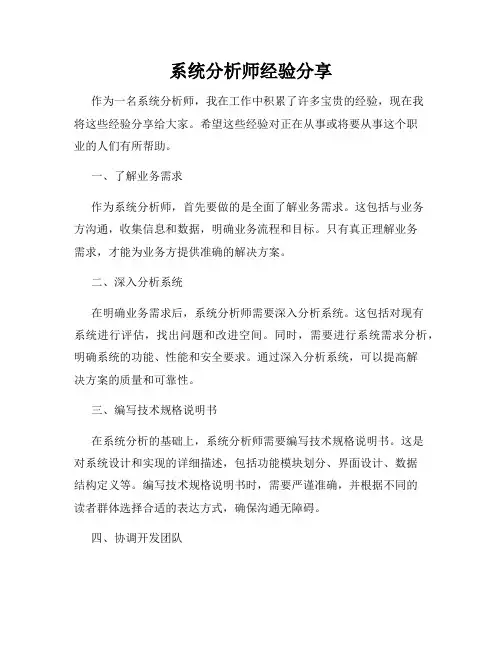 系统分析师经验分享

作为一名系统分析师，我在工作中积累了许多宝贵的经验，现在我将这些经验分享给大家。希望这些经验对正在从事或将要从事这个职业的人们有所帮助。

一、了解业务需求

作为系统分析师，首先要做的是全面了解业务需求。这包括与业务方沟通，收集信息和数据，明确业务流程和目标。只有真正理解业务需求，才能为业务方提供准确的解决方案。

二、深入分析系统

在明确业务需求后，系统分析师需要深入分析系统。这包括对现有系统进行评估，找出问题和改进空间。同时，需要进行系统需求分析，明确系统的功能、性能和安全要求。通过深入分析系统，可以提高解决方案的质量和可靠性。

三、编写技术规格说明书

在系统分析的基础上，系统分析师需要编写技术规格说明书。这是对系统设计和实现的详细描述，包括功能模块划分、界面设计、数据结构定义等。编写技术规格说明书时，需要严谨准确，并根据不同的读者群体选择合适的表达方式，确保沟通无障碍。

四、协调开发团队